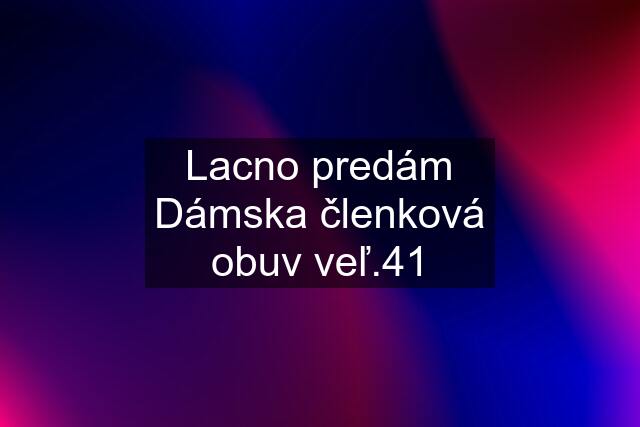 Lacno predám Dámska členková obuv veľ.41